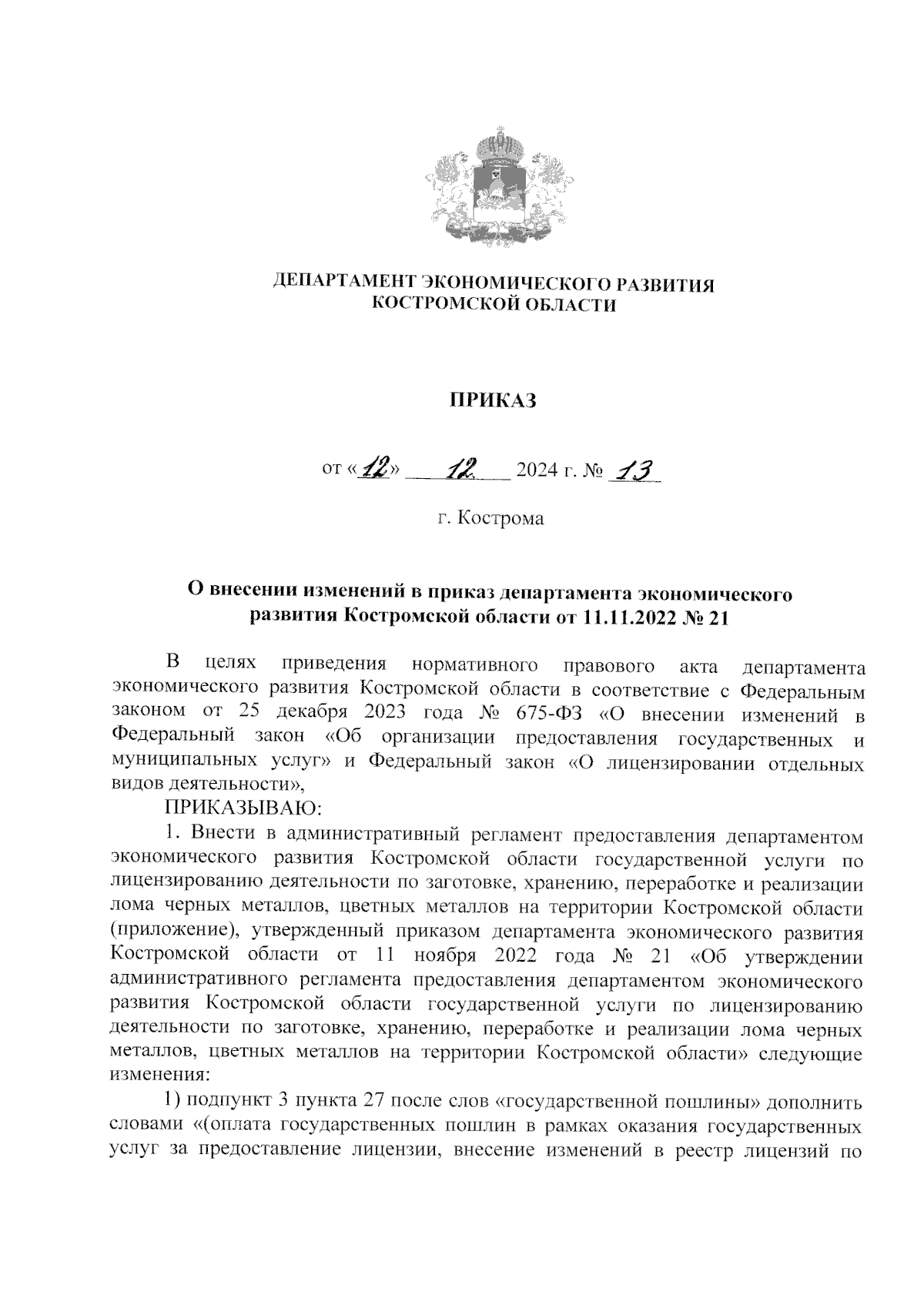 ДЕПАРТАМЕНТ ЭКОНОМИЧЕСКОГО РАЗВИТИЯ
КОСТРОМСКОЙ ОБЛАСТИ

ПРИКАЗ

от «12» 12 2024 г. № 13

г. Кострома

О внесении изменений в приказ департамента экономического развития Костромской области от 11.11.2022 № 21

В целях приведения нормативного правового акта департамента экономического развития Костромской области в соответствие с Федеральным законом от 25 декабря 2023 года № 675-ФЗ «О внесении изменений в Федеральный закон «Об организации предоставления государственных и муниципальных услуг» и Федеральный закон «О лицензировании отдельных видов деятельности»,

ПРИКАЗЫВАЮ:

1. Внести в административный регламент предоставления департаментом экономического развития Костромской области государственной услуги по лицензированию деятельности по заготовке, хранению, переработке и реализации лома черных металлов, цветных металлов на территории Костромской области (приложение), утвержденный приказом департамента экономического развития Костромской области от 11 ноября 2022 года № 21 «Об утверждении административного регламента предоставления департаментом экономического развития Костромской области государственной услуги по лицензированию деятельности по заготовке, хранению, переработке и реализации лома черных металлов, цветных металлов на территории Костромской области» следующие изменения:

1) подпункт 3 пункта 27 после слов «государственной пошлины» дополнить словами «(оплата государственных пошлин в рамках оказания государственных услуг за предоставление лицензии, внесение изменений в реестр лицензий по